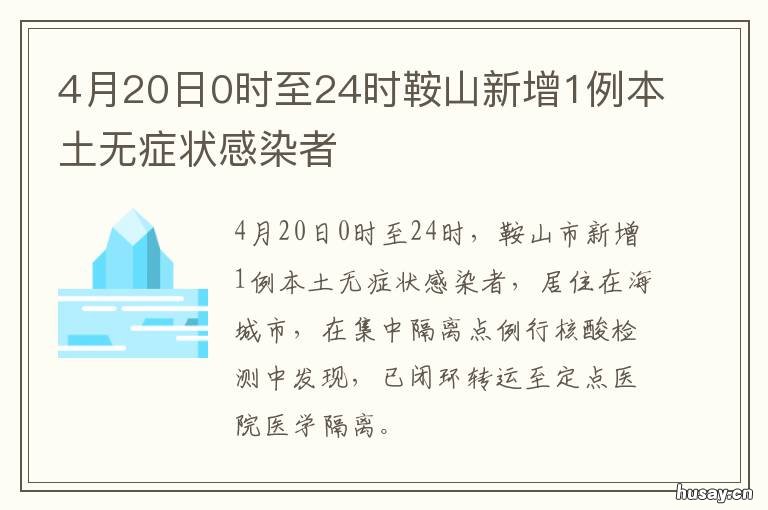 4月20日0时至24时鞍山新增1例本土无症状感染者

4月20日0时至24时，鞍山市新增1例本土无症状感染者，居住在海城市，在集中隔离点例行核酸检测中发现，已闭环转运至定点医院医学隔离。

husay.cn